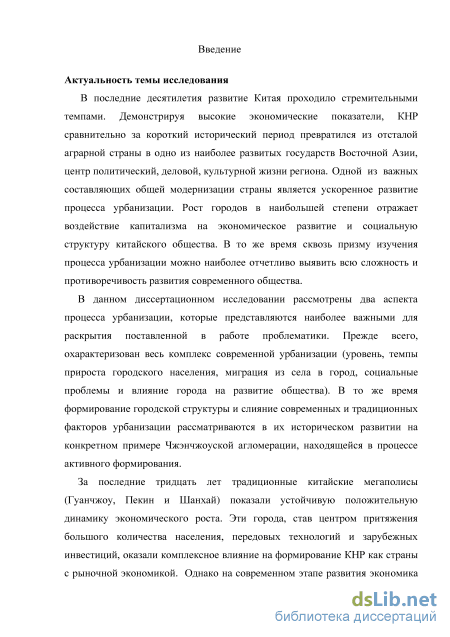 Введение

Актуальность темы исследования

В последние десятилетия развитие Китая проходило стремительными темпами. Демонстрируя высокие экономические показатели, КНР сравнительно за короткий исторический период превратился из отсталой аграрной страны в одно из наиболее развитых государств Восточной Азии, центр политический, деловой, культурной жизни региона. Одной из важных составляющих общей модернизации страны является ускоренное развитие процесса урбанизации. Рост городов в наибольшей степени отражает воздействие капитализма на экономическое развитие и социальную структуру китайского общества. В то же время сквозь призму изучения процесса урбанизации можно наиболее отчетливо выявить всю сложность и противоречивость развития современного общества.

В данном диссертационном исследовании рассмотрены два аспекта процесса урбанизации, которые представляются наиболее важными для раскрытия поставленной в работе проблематики. Прежде всего, охарактеризован весь комплекс современной урбанизации (уровень, темпы прироста городского населения, миграция из села в город, социальные проблемы и влияние города на развитие общества). В то же время формирование городской структуры и слияние современных и традиционных факторов урбанизации рассматриваются в их историческом развитии на конкретном примере Чжэнчжоуской агломерации, находящейся в процессе активного формирования.

За последние тридцать лет традиционные китайские мегаполисы (Гуанчжоу, Пекин и Шанхай) показали устойчивую положительную динамику экономического роста. Эти города, став центром притяжения большого количества населения, передовых технологий и зарубежных инвестиций, оказали комплексное влияние на формирование КНР как страны с рыночной экономикой. Однако на современном этапе развития экономика

dsLib.net
библиотека диссертаций